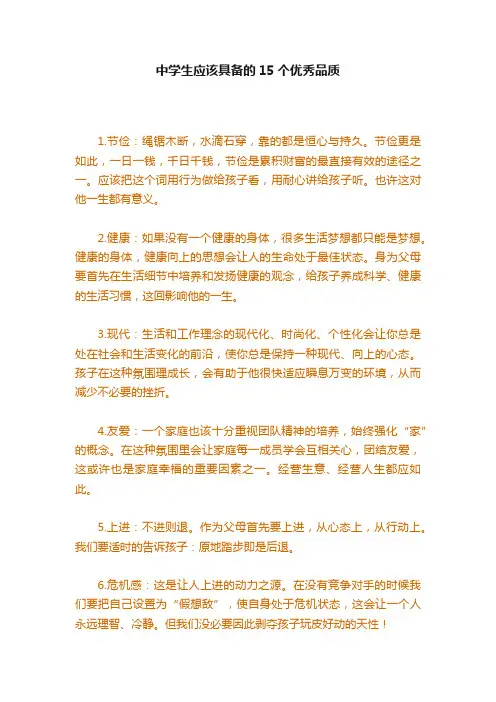 中学生应该具备的 15 个优秀品质

1.节俭：绳锯木断，水滴石穿，靠的都是恒心与持久。节俭更是如此，一日一钱，千日千钱，节俭是累积财富的最直接有效的途径之一。应该把这个词用行为做给孩子看，用耐心讲给孩子听。也许这对他一生都有意义。

2.健康：如果没有一个健康的身体，很多生活梦想都只能是梦想。健康的身体，健康向上的思想会让人的生命处于最佳状态。身为父母要首先在生活细节中培养和发扬健康的观念，给孩子养成科学、健康的生活习惯，这回影响他的一生。

3.现代：生活和工作理念的现代化、时尚化、个性化会让你总是处在社会和生活变化的前沿，使你总是保持一种现代、向上的心态。孩子在这种氛围理成长，会有助于他很快适应瞬息万变的环境，从而减少不必要的挫折。

4.友爱：一个家庭也该十分重视团队精神的培养，始终强化“家”的概念。在这种氛围里会让家庭每一成员学会互相关心，团结友爱，这或许也是家庭幸福的重要因素之一。经营生意、经营人生都应如此。

5.上进：不进则退。作为父母首先要上进，从心态上，从行动上。我们要适时的告诉孩子：原地踏步即是后退。

6.危机感：这是让人上进的动力之源。在没有竞争对手的时候我们要把自己设置为“假想敌”，使自身处于危机状态，这会让一个人永远理智、冷静。但我们没必要因此剥夺孩子玩皮好动的天性！